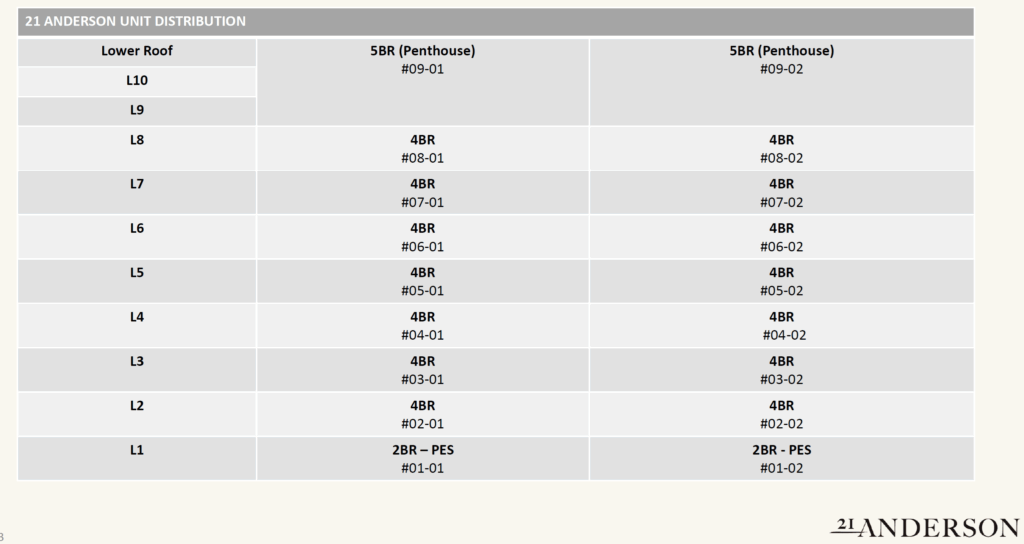 21 ANDERSON UNIT DISTRIBUTION

| Lower Roof | 5BR (Penthouse) #09-01 | 5BR (Penthouse) #09-02 |
|---|---|---|
| L10 | | |
| L9 | | |
| L8 | 4BR #08-01 | 4BR #08-02 |
| L7 | 4BR #07-01 | 4BR #07-02 |
| L6 | 4BR #06-01 | 4BR #06-02 |
| L5 | 4BR #05-01 | 4BR #05-02 |
| L4 | 4BR #04-01 | 4BR #04-02 |
| L3 | 4BR #03-01 | 4BR #03-02 |
| L2 | 4BR #02-01 | 4BR #02-02 |
| L1 | 2BR – PES #01-01 | 2BR - PES #01-02 |

3

21 ANDERSON